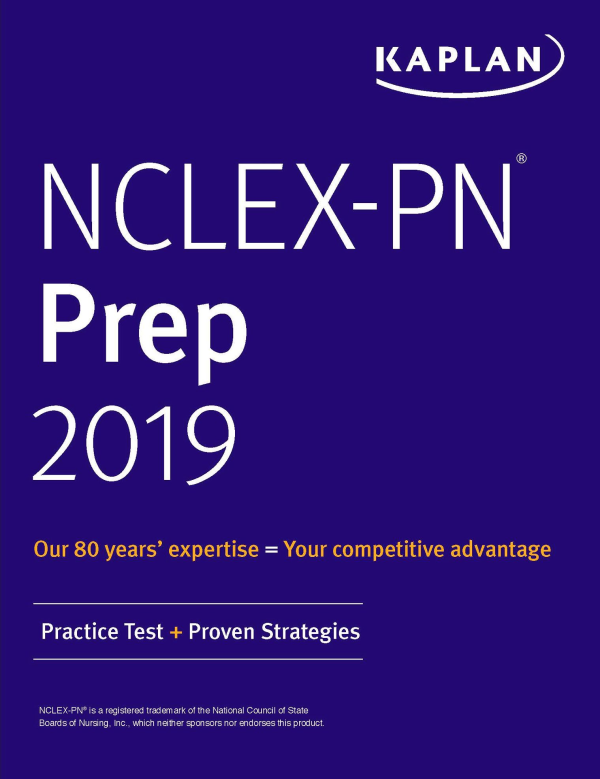 KAPLAN

NCLEX-PN®
Prep
2019

Our 80 years' expertise = Your competitive advantage

Practice Test + Proven Strategies

NCLEX-PN® is a registered trademark of the National Council of State Boards of Nursing, Inc., which neither sponsors nor endorses this product.